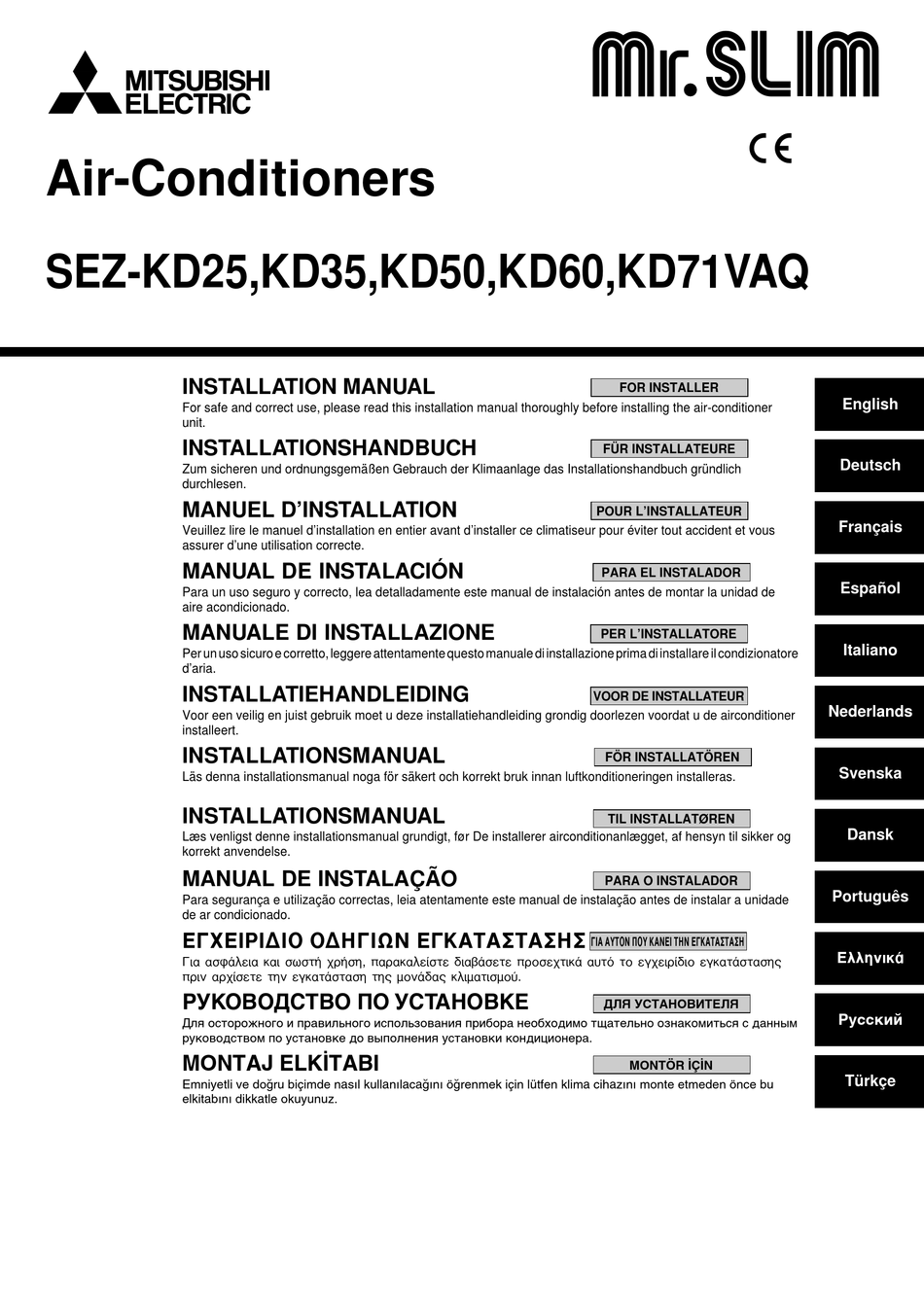 MITSUBISHI ELECTRIC

Mr.SLIM

CE

Air-Conditioners

SEZ-KD25,KD35,KD50,KD60,KD71VAQ

INSTALLATION MANUAL
FOR INSTALLER
For safe and correct use, please read this installation manual thoroughly before installing the air-conditioner unit.

English

INSTALLATIONSHANDBUCH
FÜR INSTALLATEURE
Zum sicheren und ordnungsgemäßen Gebrauch der Klimaanlage das Installationshandbuch gründlich durchlesen.

Deutsch

MANUEL D'INSTALLATION
POUR L'INSTALLATEUR
Veuillez lire le manuel d'installation en entier avant d'installer ce climatiseur pour éviter tout accident et vous assurer d'une utilisation correcte.

Français

MANUAL DE INSTALACIÓN
PARA EL INSTALADOR
Para un uso seguro y correcto, lea detalladamente este manual de instalación antes de montar la unidad de aire acondicionado.

Español

MANUALE DI INSTALLAZIONE
PER L'INSTALLATORE
Per un uso sicuro e corretto, leggere attentamente questo manuale di installazione prima di installare il condizionatore d'aria.

Italiano

INSTALLATIEHANDLEIDING
VOOR DE INSTALLATEUR
Voor een veilig en juist gebruik moet u deze installatiehandleiding grondig doorlezen voordat u de airconditioner installeert.

Nederlands

INSTALLATIONSMANUAL
FÖR INSTALLATÖREN
Läs denna installationsmanual noga för säkert och korrekt bruk innan luftkonditioneringen installeras.

Svenska

INSTALLATIONSMANUAL
TIL INSTALLATØREN
Læs venligst denne installationsmanual grundigt, før De installerer airconditionanlægget, af hensyn til sikker og korrekt anvendelse.

Dansk

MANUAL DE INSTALAÇÃO
PARA O INSTALADOR
Para segurança e utilização correctas, leia atentamente este manual de instalação antes de instalar a unidade de ar condicionado.

Português

ΕΓΧΕΙΡΙΔΙΟ ΟΔΗΓΙΩΝ ΕΓΚΑΤΑΣΤΑΣΗΣ
ΓΙΑ ΑΥΤΟΝ ΠΟΥ ΚΑΝΕΙ ΤΗΝ ΕΓΚΑΤΑΣΤΑΣΗ
Για ασφάλεια και σωστή χρήση, παρακαλείστε διαβάσετε προσεχτικά αυτό το εγχειρίδιο εγκατάστασης πριν αρχίσετε την εγκατάσταση της μονάδας κλιματισμού.

Ελληνικά

РУКОВОДСТВО ПО УСТАНОВКЕ
ДЛЯ УСТАНОВИТЕЛЯ
Для осторожного и правильного использования прибора необходимо тщательно ознакомиться с данным руководством по установке до выполнения установки кондиционера.

Русский

MONTAJ ELKİTABI
MONTÖR İÇİN
Emniyetli ve doğru biçimde nasıl kullanılacağını öğrenmek için lütfen klima cihazını monte etmeden önce bu elkitabını dikkatle okuyunuz.

Türkçe